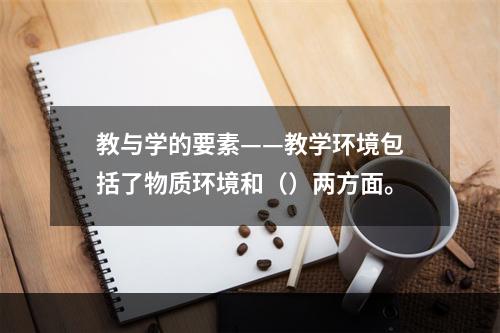 教与学的要素——教学环境包括了物质环境和（）两方面。